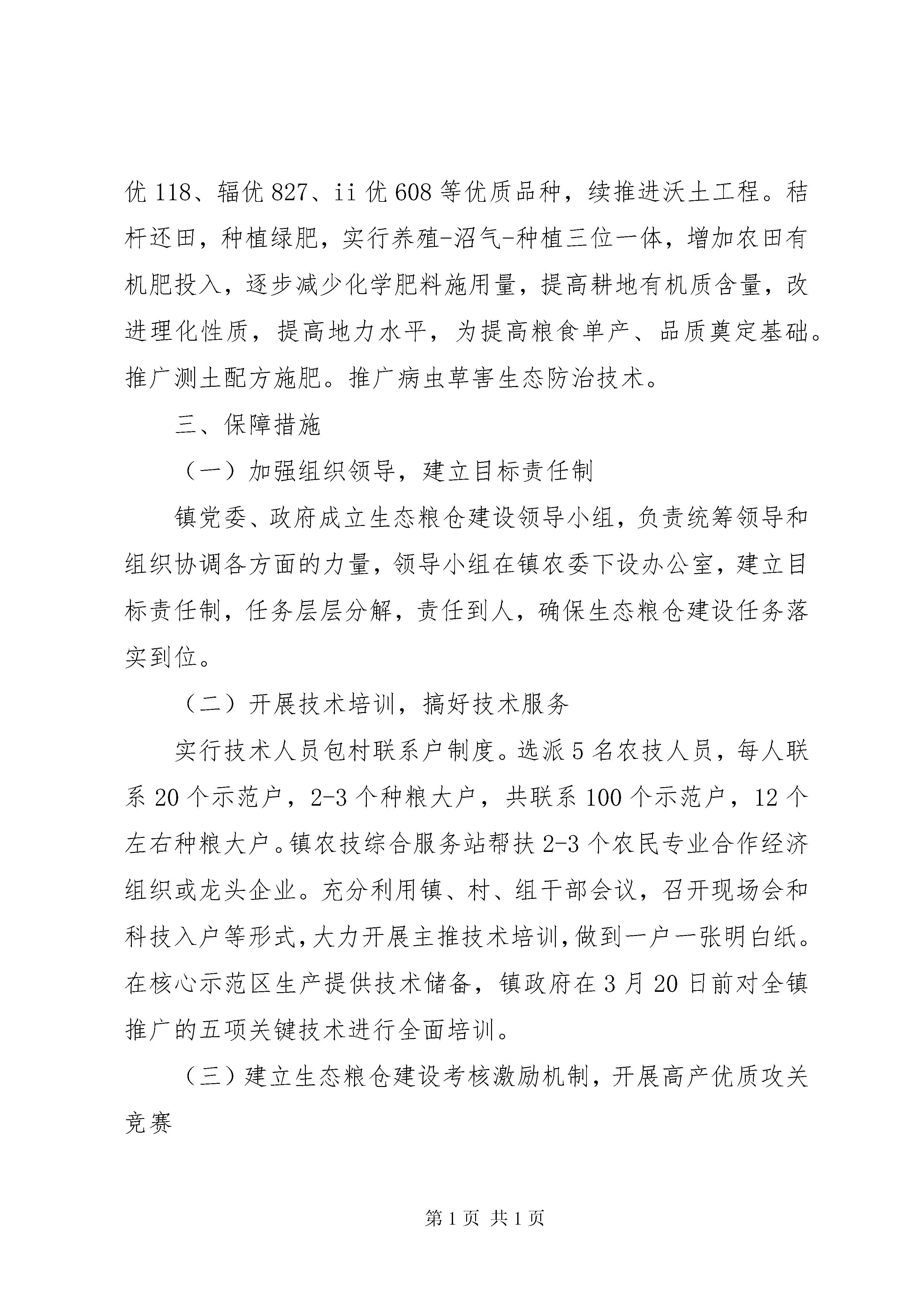 优118、辐优827、ii优608等优质品种，续推进沃土工程。秸杆还田，种植绿肥，实行养殖-沼气-种植三位一体，增加农田有机肥投入，逐步减少化学肥料施用量，提高耕地有机质含量，改进理化性质，提高地力水平，为提高粮食单产、品质奠定基础。推广测土配方施肥。推广病虫草害生态防治技术。

三、保障措施

（一）加强组织领导，建立目标责任制

镇党委、政府成立生态粮仓建设领导小组，负责统筹领导和组织协调各方面的力量，领导小组在镇农委下设办公室，建立目标责任制，任务层层分解，责任到人，确保生态粮仓建设任务落实到位。

（二）开展技术培训，搞好技术服务

实行技术人员包村联系户制度。选派5名农技人员，每人联系20个示范户，2-3个种粮大户，共联系100个示范户，12个左右种粮大户。镇农技综合服务站帮扶2-3个农民专业合作经济组织或龙头企业。充分利用镇、村、组干部会议，召开现场会和科技入户等形式，大力开展主推技术培训，做到一户一张明白纸。在核心示范区生产提供技术储备，镇政府在3月20日前对全镇推广的五项关键技术进行全面培训。

（三）建立生态粮仓建设考核激励机制，开展高产优质攻关竞赛

第1页 共1页